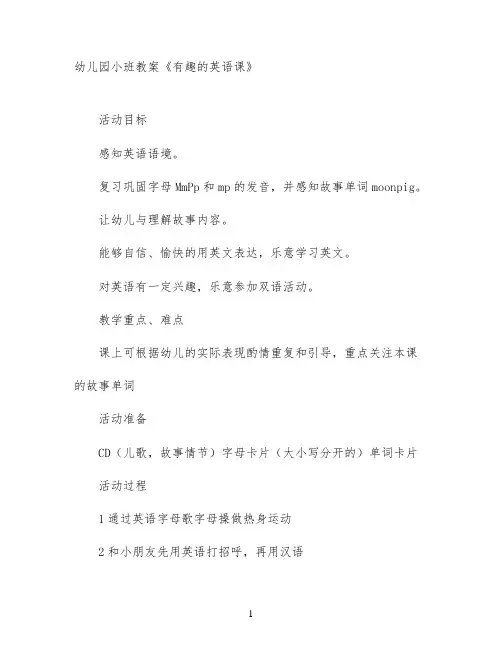 幼儿园小班教案《有趣的英语课》

活动目标

感知英语语境。

复习巩固字母MmPp和mp的发音，并感知故事单词moonpig。

让幼儿与理解故事内容。

能够自信、愉快的用英文表达，乐意学习英文。

对英语有一定兴趣，乐意参加双语活动。

教学重点、难点

课上可根据幼儿的实际表现酌情重复和引导，重点关注本课的故事单词

活动准备

CD（儿歌，故事情节）字母卡片（大小写分开的）单词卡片

活动过程

1通过英语字母歌字母操做热身运动

2和小朋友先用英语打招呼，再用汉语

1